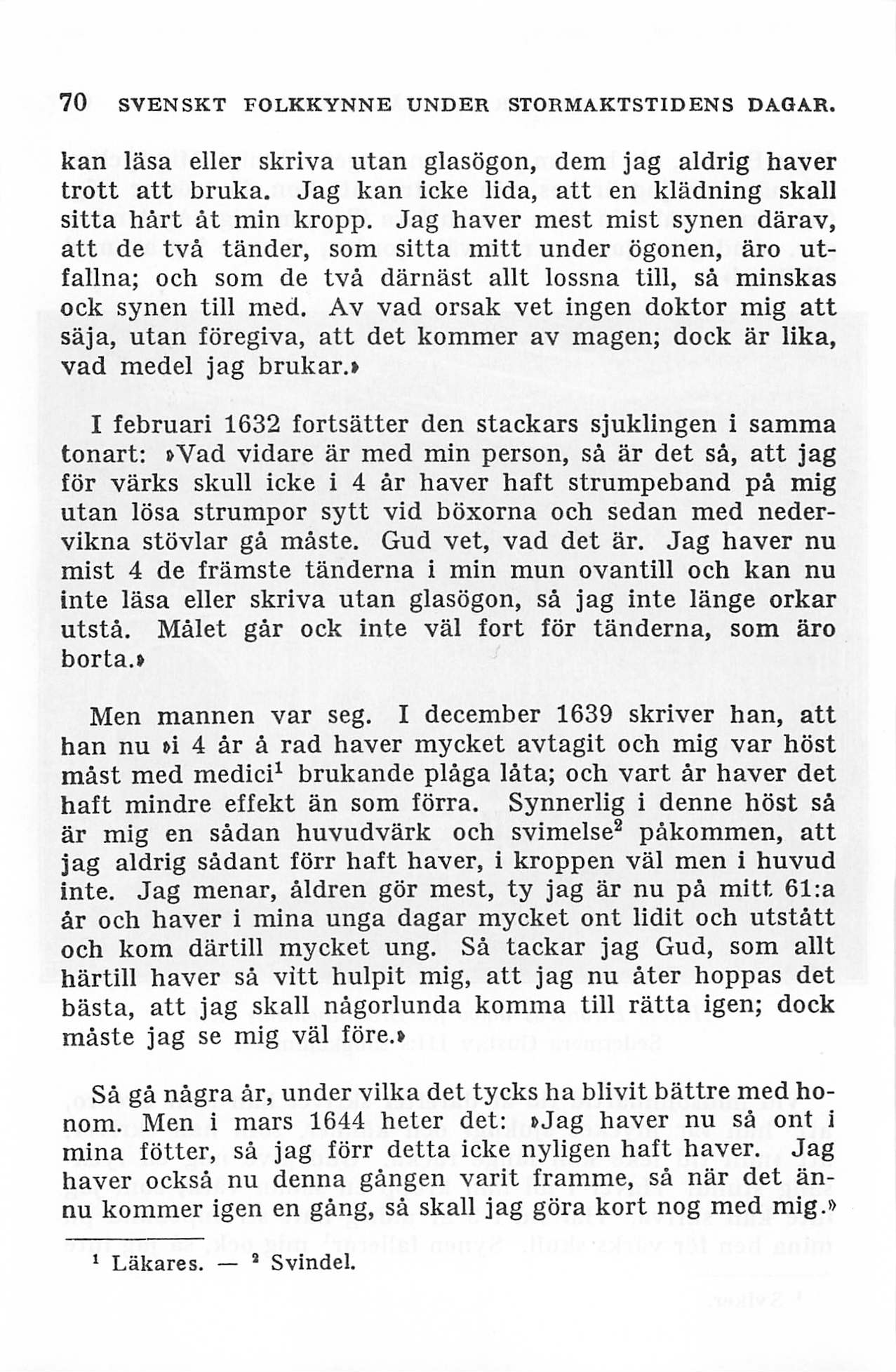 70 SVENSKT FOLKKYNNE UNDER STORMAKTSTIDENS DAGAR.

kan läsa eller skriva utan glasögon, dem jag aldrig haver trott att bruka. Jag kan icke lida, att en klädning skall sitta hårt åt min kropp. Jag haver mest mist synen därav, att de två tänder, som sitta mitt under ögonen, äro utfallna; och som de två därnäst allt lossna till, så minskas ock synen till med. Av vad orsak vet ingen doktor mig att säja, utan föregiva, att det kommer av magen; dock är lika, vad medel jag brukar.»

I februari 1632 fortsätter den stackars sjuklingen i samma tonart: »Vad vidare är med min person, så är det så, att jag för värks skull icke i 4 år haver haft strumpeband på mig utan lösa strumpor sytt vid böxorna och sedan med nedervikna stövlar gå måste. Gud vet, vad det är. Jag haver nu mist 4 de främste tänderna i min mun ovantill och kan nu inte läsa eller skriva utan glasögon, så jag inte länge orkar utstå. Målet går ock inte väl fort för tänderna, som äro borta.»

Men mannen var seg. I december 1639 skriver han, att han nu »i 4 år å rad haver mycket avtagit och mig var höst måst med medici$^1$ brukande plåga låta; och vart år haver det haft mindre effekt än som förra. Synnerlig i denne höst så är mig en sådan huvudvärk och svimelse$^2$ påkommen, att jag aldrig sådant förr haft haver, i kroppen väl men i huvud inte. Jag menar, åldren gör mest, ty jag är nu på mitt 61:a år och haver i mina unga dagar mycket ont lidit och utstått och kom därtill mycket ung. Så tackar jag Gud, som allt härtill haver så vitt hulpit mig, att jag nu åter hoppas det bästa, att jag skall någorlunda komma till rätta igen; dock måste jag se mig väl före.»

Så gå några år, under vilka det tycks ha blivit bättre med honom. Men i mars 1644 heter det: »Jag haver nu så ont i mina fötter, så jag förr detta icke nyligen haft haver. Jag haver också nu denna gången varit framme, så när det ännu kommer igen en gång, så skall jag göra kort nog med mig.»

$^1$ Läkares. — $^2$ Svindel.